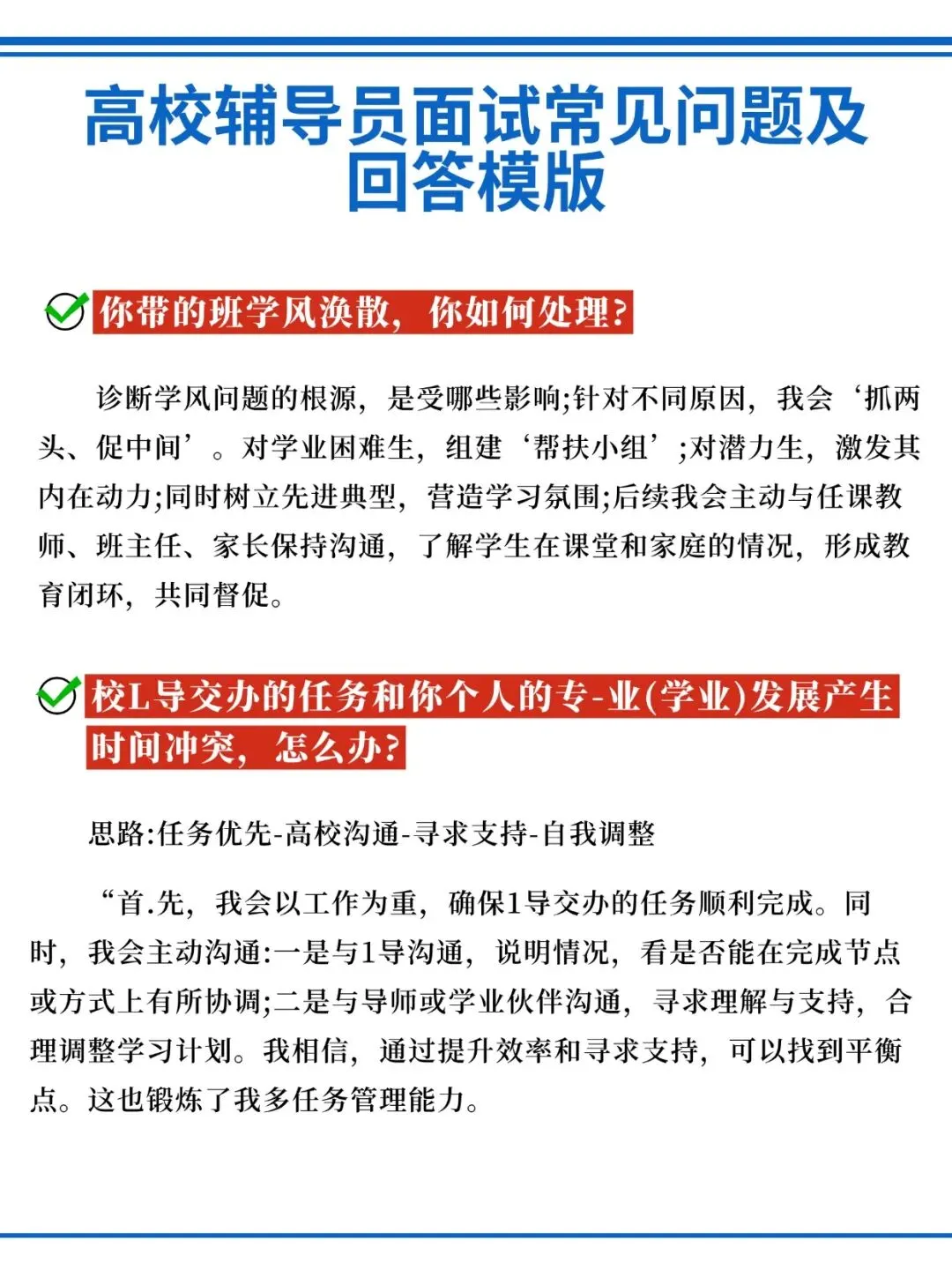 高校辅导员面试常见问题及回答模版

你带的班学风涣散，你如何处理？

诊断学风问题的根源，是受哪些影响;针对不同原因，我会‘抓两头、促中间’。对学业困难生，组建‘帮扶小组’;对潜力生，激发其内在动力;同时树立先进典型，营造学习氛围;后续我会主动与任课教师、班主任、家长保持沟通，了解学生在课堂和家庭的情况，形成教育闭环，共同督促。

校L导交办的任务和你个人的专-业(学业)发展产生时间冲突，怎么办？

思路:任务优先-高校沟通-寻求支持-自我调整

“首.先，我会以工作为重，确保1导交办的任务顺利完成。同时，我会主动沟通:一是与1导沟通，说明情况，看是否能在完成节点或方式上有所协调;二是与导师或学业伙伴沟通，寻求理解与支持，合理调整学习计划。我相信，通过提升效率和寻求支持，可以找到平衡点。这也锻炼了我多任务管理能力。